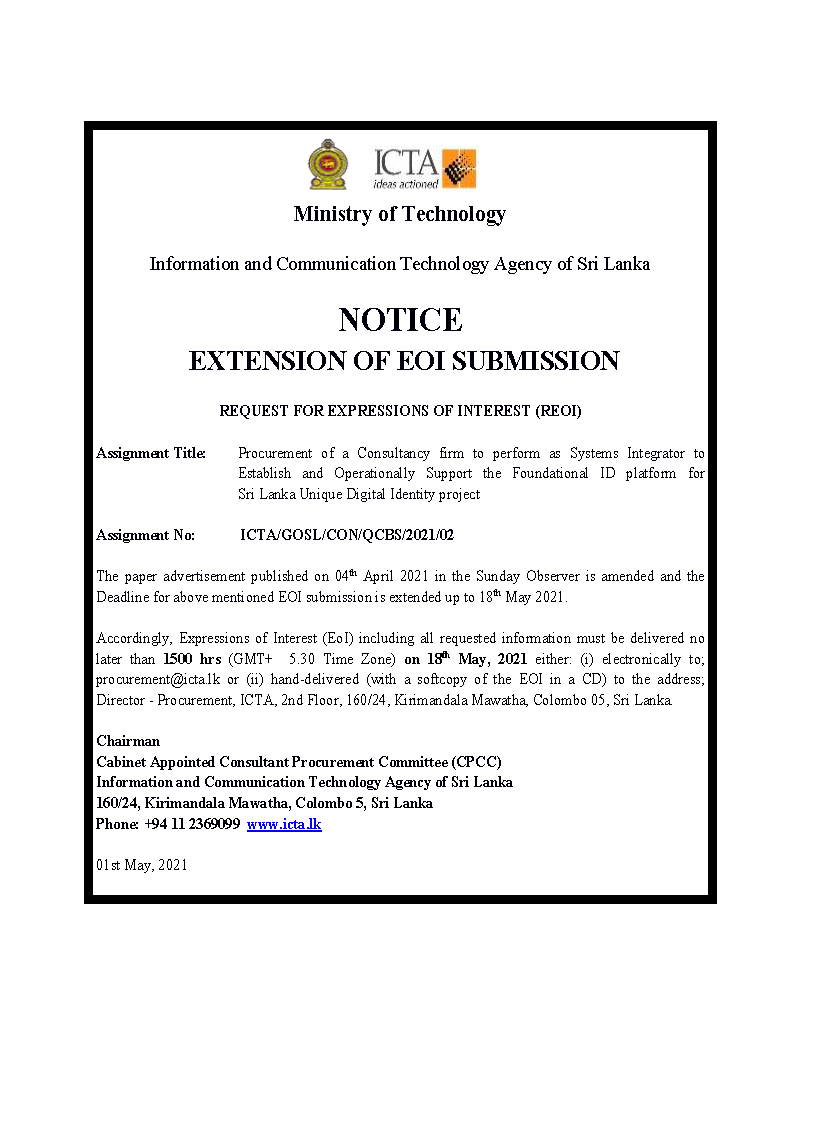 ICTA
ideas actioned

Ministry of Technology

Information and Communication Technology Agency of Sri Lanka

NOTICE
EXTENSION OF EOI SUBMISSION

REQUEST FOR EXPRESSIONS OF INTEREST (REOI)

Assignment Title: Procurement of a Consultancy firm to perform as Systems Integrator to Establish and Operationally Support the Foundational ID platform for Sri Lanka Unique Digital Identity project

Assignment No: ICTA/GOSL/CON/QCBS/2021/02

The paper advertisement published on 04$^{th}$ April 2021 in the Sunday Observer is amended and the Deadline for above mentioned EOI submission is extended up to 18$^{th}$ May 2021.

Accordingly, Expressions of Interest (EoI) including all requested information must be delivered no later than 1500 hrs (GMT+ 5.30 Time Zone) on 18$^{th}$ May, 2021 either: (i) electronically to; procurement@icta.lk or (ii) hand-delivered (with a softcopy of the EOI in a CD) to the address; Director - Procurement, ICTA, 2nd Floor, 160/24, Kirimandala Mawatha, Colombo 05, Sri Lanka.

Chairman
Cabinet Appointed Consultant Procurement Committee (CPCC)
Information and Communication Technology Agency of Sri Lanka
160/24, Kirimandala Mawatha, Colombo 5, Sri Lanka
Phone: +94 11 2369099 www.icta.lk

01st May, 2021